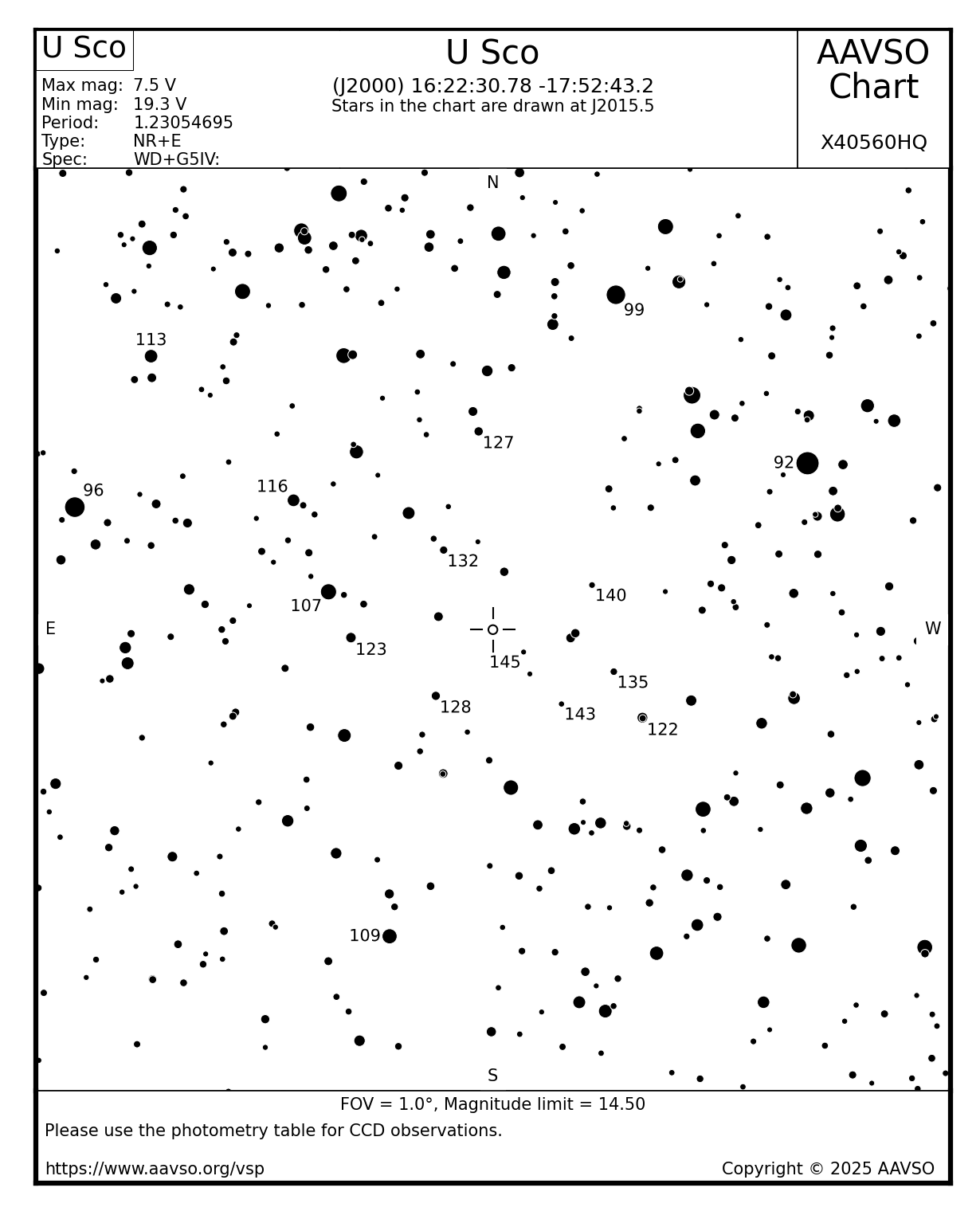 U Sco

Max mag: 7.5 V
Min mag: 19.3 V
Period: 1.23054695
Type: NR+E
Spec: WD+G5IV:

U Sco
(J2000) 16:22:30.78 -17:52:43.2
Stars in the chart are drawn at J2015.5

AAVSO
Chart

X40560HQ

N

99

113

127

92

96

116

132

140

107

E

W

123

145

135

128

143

122

109

S

FOV = 1.0°, Magnitude limit = 14.50

Please use the photometry table for CCD observations.

https://www.aavso.org/vsp

Copyright © 2025 AAVSO